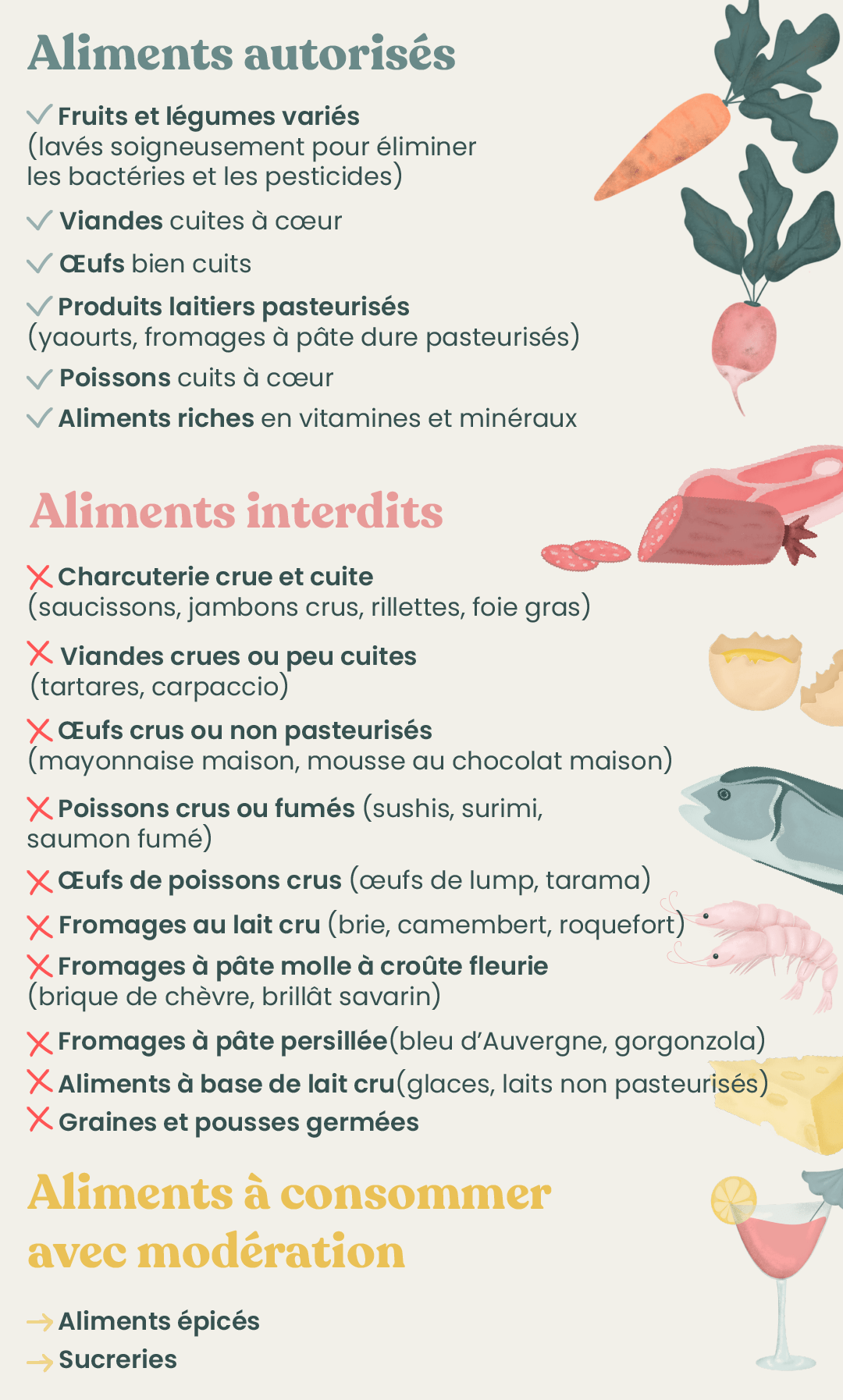 Aliments autorisés

✓ Fruits et légumes variés (lavés soigneusement pour éliminer les bactéries et les pesticides)

✓ Viandes cuites à cœur

✓ Œufs bien cuits

✓ Produits laitiers pasteurisés (yaourts, fromages à pâte dure pasteurisés)

✓ Poissons cuits à cœur

✓ Aliments riches en vitamines et minéraux

Aliments interdits

✗ Charcuterie crue et cuite (saucissons, jambons crus, rillettes, foie gras)

✗ Viandes crues ou peu cuites (tartares, carpaccio)

✗ Œufs crus ou non pasteurisés (mayonnaise maison, mousse au chocolat maison)

✗ Poissons crus ou fumés (sushis, surimi, saumon fumé)

✗ Œufs de poissons crus (œufs de lump, tarama)

✗ Fromages au lait cru (brie, camembert, roquefort)

✗ Fromages à pâte molle à croûte fleurie (brique de chèvre, brillât savarin)

✗ Fromages à pâte persillée(bleu d'Auvergne, gorgonzola)

✗ Aliments à base de lait cru(glaces, laits non pasteurisés)

✗ Graines et pousses germées

Aliments à consommer avec modération

→ Aliments épicés

→ Sucreries